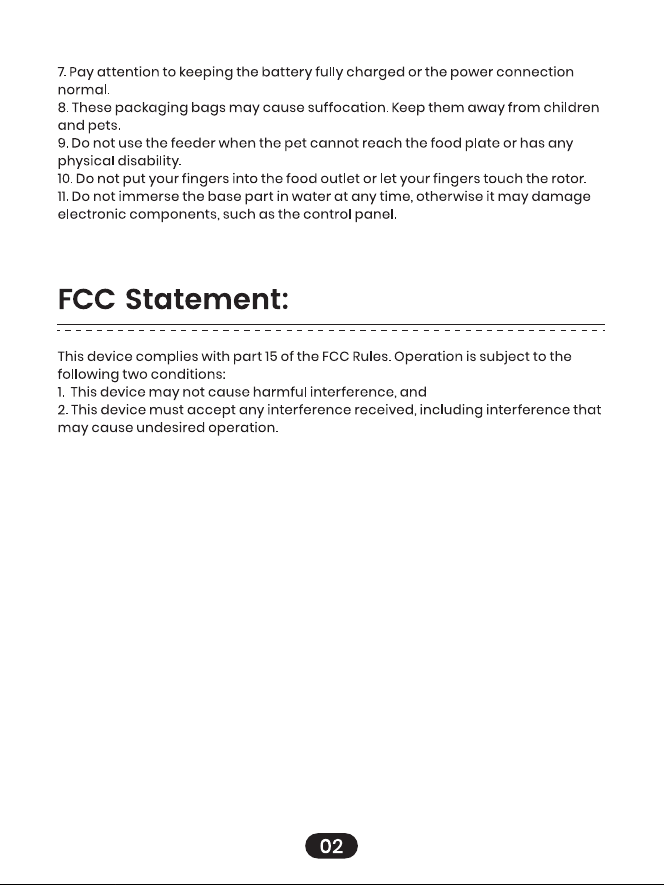 7. Pay attention to keeping the battery fully charged or the power connection normal.
8. These packaging bags may cause suffocation. Keep them away from children and pets.
9. Do not use the feeder when the pet cannot reach the food plate or has any physical disability.
10. Do not put your fingers into the food outlet or let your fingers touch the rotor.
11. Do not immerse the base part in water at any time, otherwise it may damage electronic components, such as the control panel.

FCC Statement:

This device complies with part 15 of the FCC Rules. Operation is subject to the following two conditions:
1. This device may not cause harmful interference, and
2. This device must accept any interference received, including interference that may cause undesired operation.

02